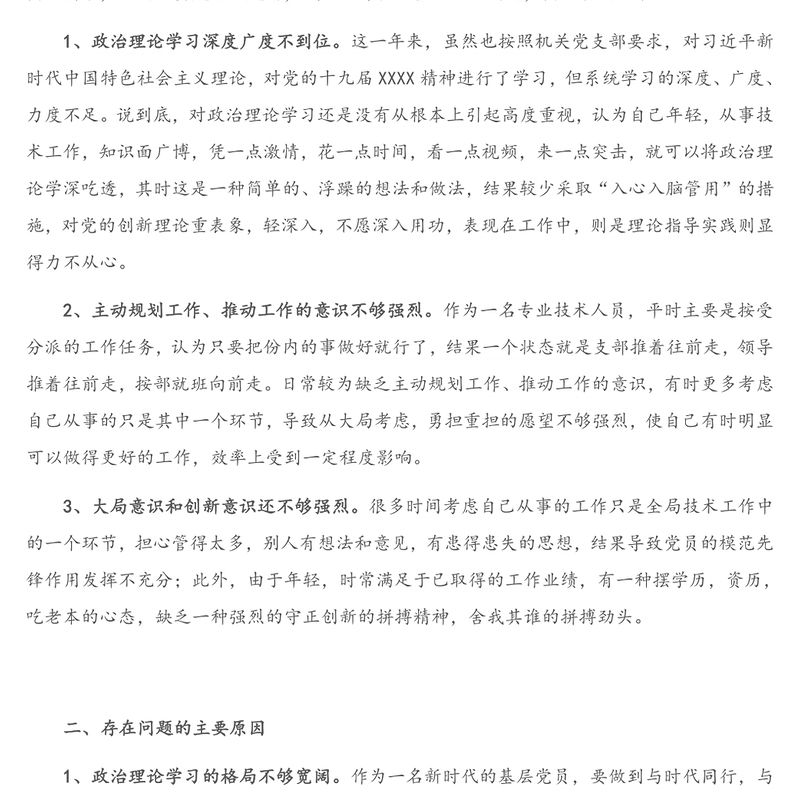 1、政治理论学习深度广度不到位。这一年来，虽然也按照机关党支部要求，对习近平新时代中国特色社会主义理论，对党的十九届 XXXX 精神进行了学习，但系统学习的深度、广度、力度不足。说到底，对政治理论学习还是没有从根本上引起高度重视，认为自己年轻，从事技术工作，知识面广博，凭一点激情，花一点时间，看一点视频，来一点突击，就可以将政治理论学深吃透，其时这是一种简单的、浮躁的想法和做法，结果较少采取“入心入脑管用”的措施，对党的创新理论重表象，轻深入，不愿深入用功，表现在工作中，则是理论指导实践则显得力不从心。

2、主动规划工作、推动工作的意识不够强烈。作为一名专业技术人员，平时主要是按受分派的工作任务，认为只要把份内的事做好就行了，结果一个状态就是支部推着往前走，领导推着往前走，按部就班向前走。日常较为缺乏主动规划工作、推动工作的意识，有时更多考虑自己从事的只是其中一个环节，导致从大局考虑，勇担重担的愿望不够强烈，使自己有时明显可以做得更好的工作，效率上受到一定程度影响。

3、大局意识和创新意识还不够强烈。很多时间考虑自己从事的工作只是全局技术工作中的一个环节，担心管得太多，别人有想法和意见，有患得患失的思想，结果导致党员的模范先锋作用发挥不充分；此外，由于年轻，时常满足于已取得的工作业绩，有一种摆学历，资历，吃老本的心态，缺乏一种强烈的守正创新的拼搏精神，舍我其谁的拼搏劲头。

二、存在问题的主要原因

1、政治理论学习的格局不够宽阔。作为一名新时代的基层党员，要做到与时代同行，与